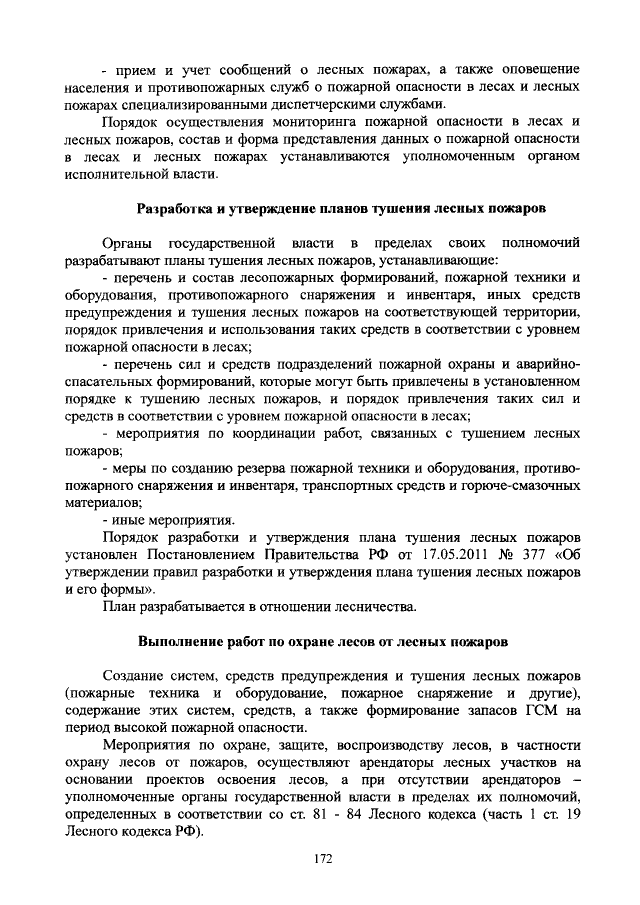 - прием и учет сообщений о лесных пожарах, а также оповещение населения и противопожарных служб о пожарной опасности в лесах и лесных пожарах специализированными диспетчерскими службами.

Порядок осуществления мониторинга пожарной опасности в лесах и лесных пожаров, состав и форма представления данных о пожарной опасности в лесах и лесных пожарах устанавливаются уполномоченным органом исполнительной власти.

Разработка и утверждение планов тушения лесных пожаров

Органы государственной власти в пределах своих полномочий разрабатывают планы тушения лесных пожаров, устанавливающие:

- перечень и состав лесопожарных формирований, пожарной техники и оборудования, противопожарного снаряжения и инвентаря, иных средств предупреждения и тушения лесных пожаров на соответствующей территории, порядок привлечения и использования таких средств в соответствии с уровнем пожарной опасности в лесах;

- перечень сил и средств подразделений пожарной охраны и аварийно-спасательных формирований, которые могут быть привлечены в установленном порядке к тушению лесных пожаров, и порядок привлечения таких сил и средств в соответствии с уровнем пожарной опасности в лесах;

- мероприятия по координации работ, связанных с тушением лесных пожаров;

- меры по созданию резерва пожарной техники и оборудования, противопожарного снаряжения и инвентаря, транспортных средств и горюче-смазочных материалов;

- иные мероприятия.

Порядок разработки и утверждения плана тушения лесных пожаров установлен Постановлением Правительства РФ от 17.05.2011 № 377 «Об утверждении правил разработки и утверждения плана тушения лесных пожаров и его формы».

План разрабатывается в отношении лесничества.

Выполнение работ по охране лесов от лесных пожаров

Создание систем, средств предупреждения и тушения лесных пожаров (пожарные техника и оборудование, пожарное снаряжение и другие), содержание этих систем, средств, а также формирование запасов ГСМ на период высокой пожарной опасности.

Мероприятия по охране, защите, воспроизводству лесов, в частности охрану лесов от пожаров, осуществляют арендаторы лесных участков на основании проектов освоения лесов, а при отсутствии арендаторов – уполномоченные органы государственной власти в пределах их полномочий, определенных в соответствии со ст. 81 - 84 Лесного кодекса (часть 1 ст. 19 Лесного кодекса РФ).

172